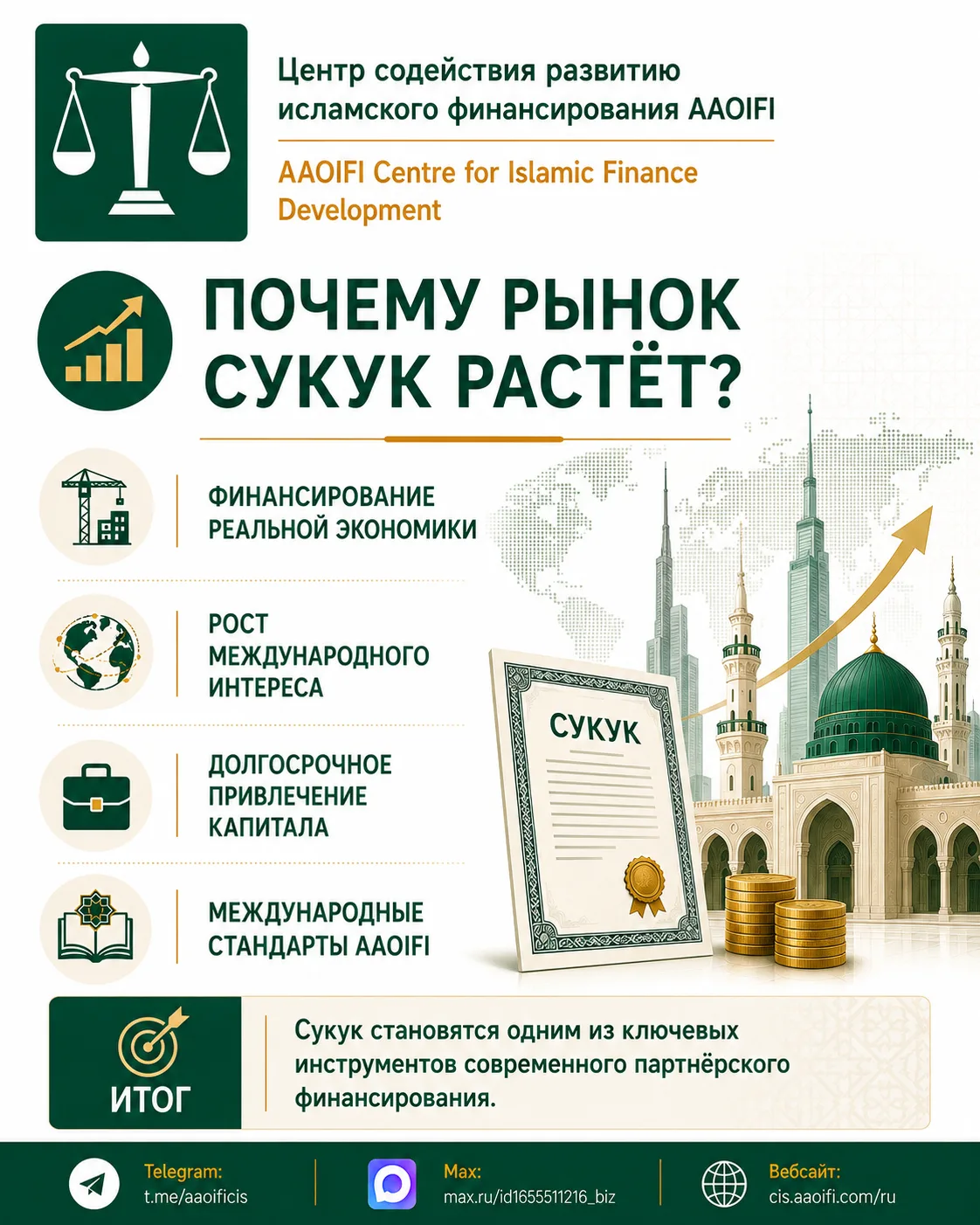 Центр содействия развитию исламского финансирования AAOIFI

AAOIFI Centre for Islamic Finance Development

ПОЧЕМУ РЫНОК СУКУК РАСТЁТ?

ФИНАНСИРОВАНИЕ РЕАЛЬНОЙ ЭКОНОМИКИ

РОСТ МЕЖДУНАРОДНОГО ИНТЕРЕСА

ДОЛГОСРОЧНОЕ ПРИВЛЕЧЕНИЕ КАПИТАЛА

МЕЖДУНАРОДНЫЕ СТАНДАРТЫ AAOIFI

СУКУК

ИТОГ

Сукук становятся одним из ключевых инструментов современного партнёрского финансирования.

Telegram:
t.me/aaoificis

Max:
max.ru/id1655511216_biz

Вебсайт:
cis.aaoifi.com/ru